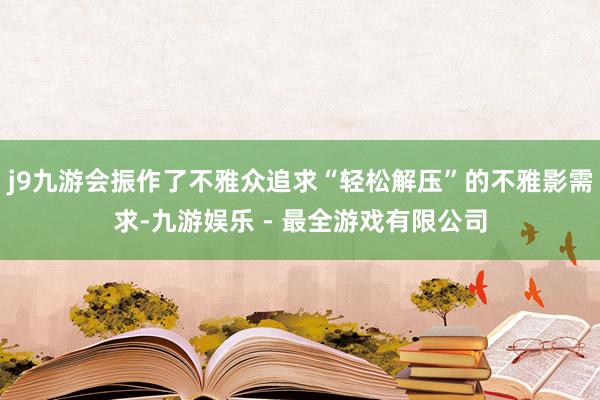 j9九游会振作了不雅众追求“轻松解压”的不雅影需求-九游娱乐 - 最全游戏有限公司